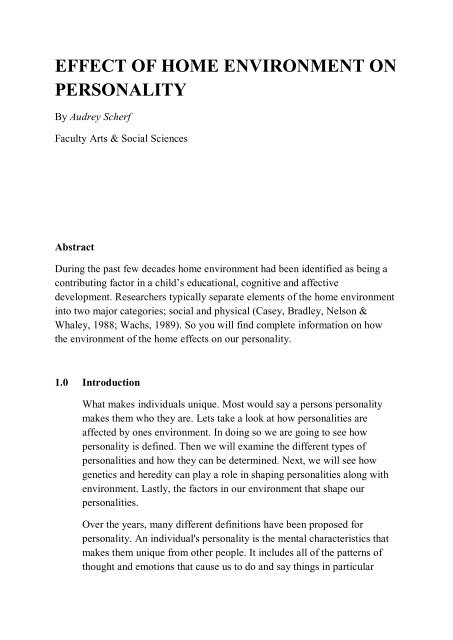 EFFECT OF HOME ENVIRONMENT ON PERSONALITY

By Audrey Scherf

Faculty Arts & Social Sciences

Abstract

During the past few decades home environment had been identified as being a contributing factor in a child's educational, cognitive and affective development. Researchers typically separate elements of the home environment into two major categories; social and physical (Casey, Bradley, Nelson & Whaley, 1988; Wachs, 1989). So you will find complete information on how the environment of the home effects on our personality.

1.0 Introduction

What makes individuals unique. Most would say a persons personality makes them who they are. Lets take a look at how personalities are affected by ones environment. In doing so we are going to see how personality is defined. Then we will examine the different types of personalities and how they can be determined. Next, we will see how genetics and heredity can play a role in shaping personalities along with environment. Lastly, the factors in our environment that shape our personalities.

Over the years, many different definitions have been proposed for personality. An individual's personality is the mental characteristics that makes them unique from other people. It includes all of the patterns of thought and emotions that cause us to do and say things in particular